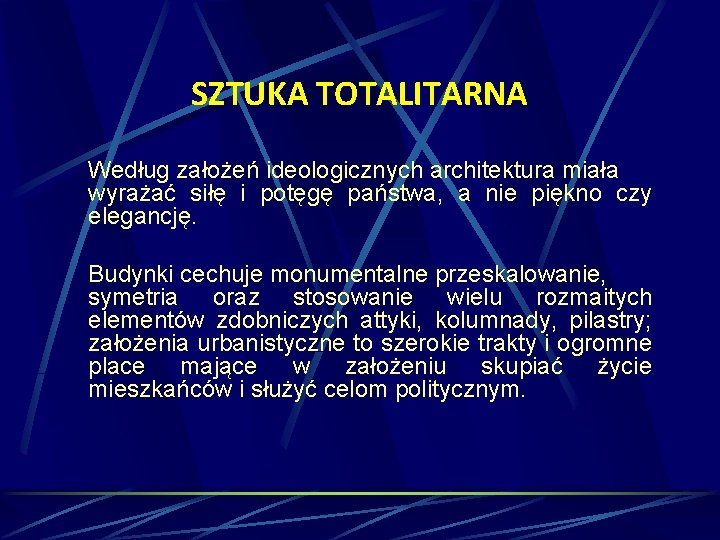 SZTUKA TOTALITARNA

Według założeń ideologicznych architektura miała wyrażać siłę i potęgę państwa, a nie piękno czy elegancję.

Budynki cechuje monumentalne przeskalowanie, symetria oraz stosowanie wielu rozmaitych elementów zdobniczych attyki, kolumnady, pilastry; założenia urbanistyczne to szerokie trakty i ogromne place mające w założeniu skupiać życie mieszkańców i służyć celom politycznym.